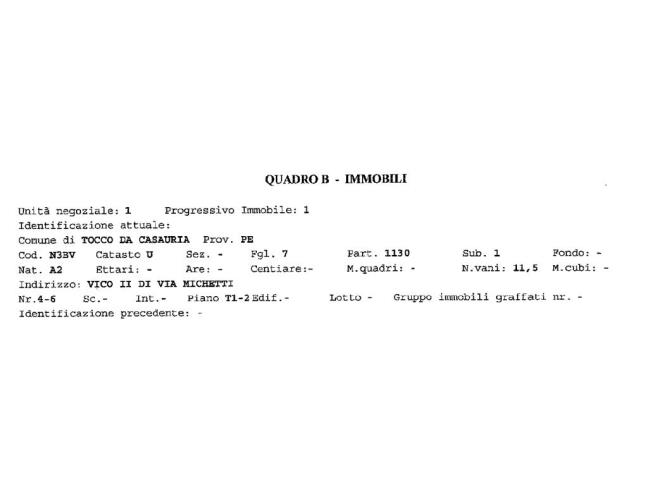 QUADRO B - IMMOBILI

Unità negoziale: 1 Progressivo Immobile: 1
Identificazione attuale:
Comune di TOCCO DA CASAURIA Prov. PE
Cod. N3BV Catasto U Sez. - Fgl. 7 Part. 1130 Sub. 1 Fondo: -
Nat. A2 Ettari: - Are: - Centiare:- M.quadri: - N.vani: 11,5 M.cubi: -
Indirizzo: VICO II DI VIA MICHETTI
Nr.4-6 Sc.- Int.- Piano T1-2 Edif.- Lotto - Gruppo immobili graffati nr. -
Identificazione precedente: -